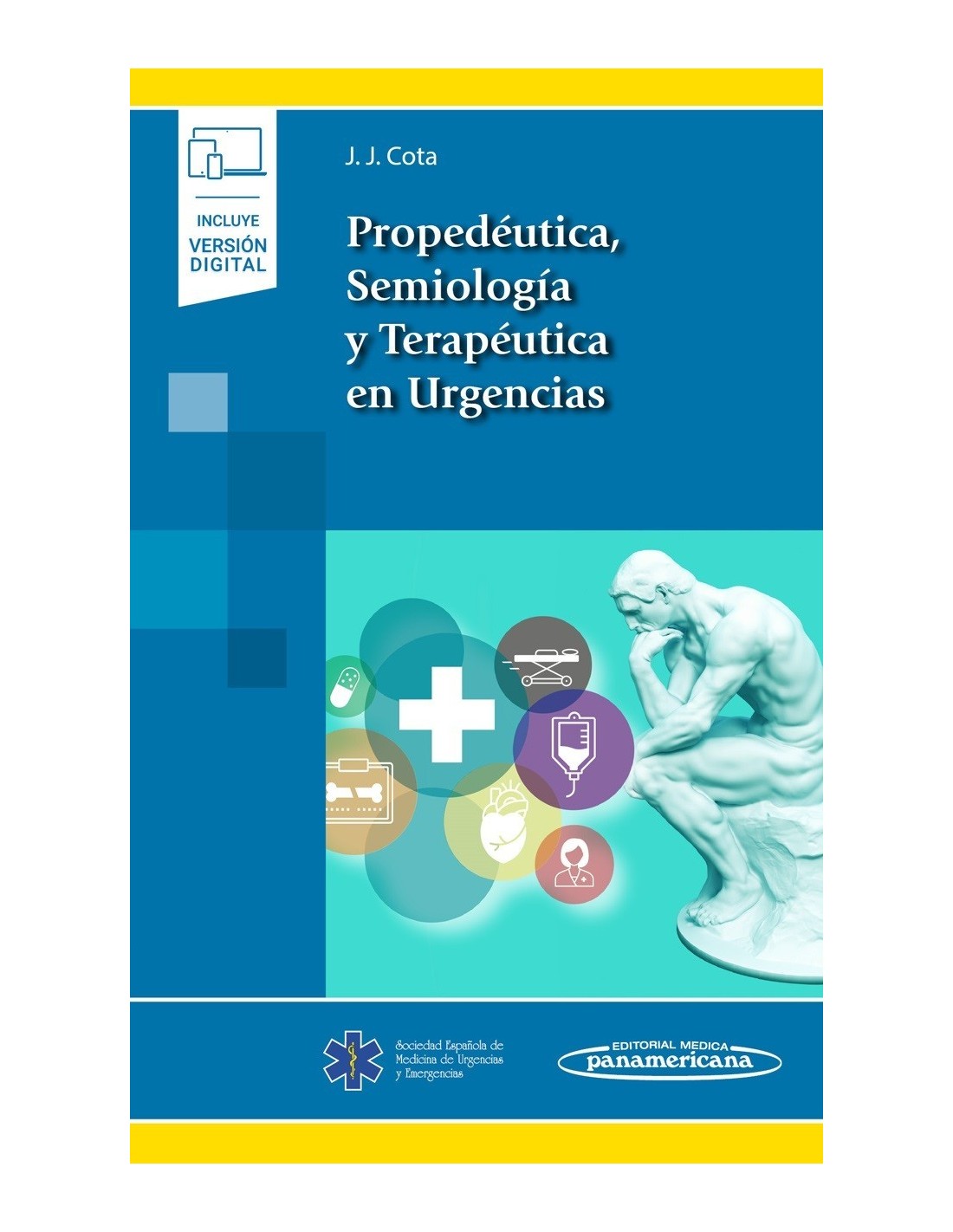 INCLUYE
VERSIÓN
DIGITAL

J. J. Cota

Propedéutica,
Semiología
y Terapéutica
en Urgencias

Sociedad Española de
Medicina de Urgencias
y Emergencias

EDITORIAL MEDICA
panamericana